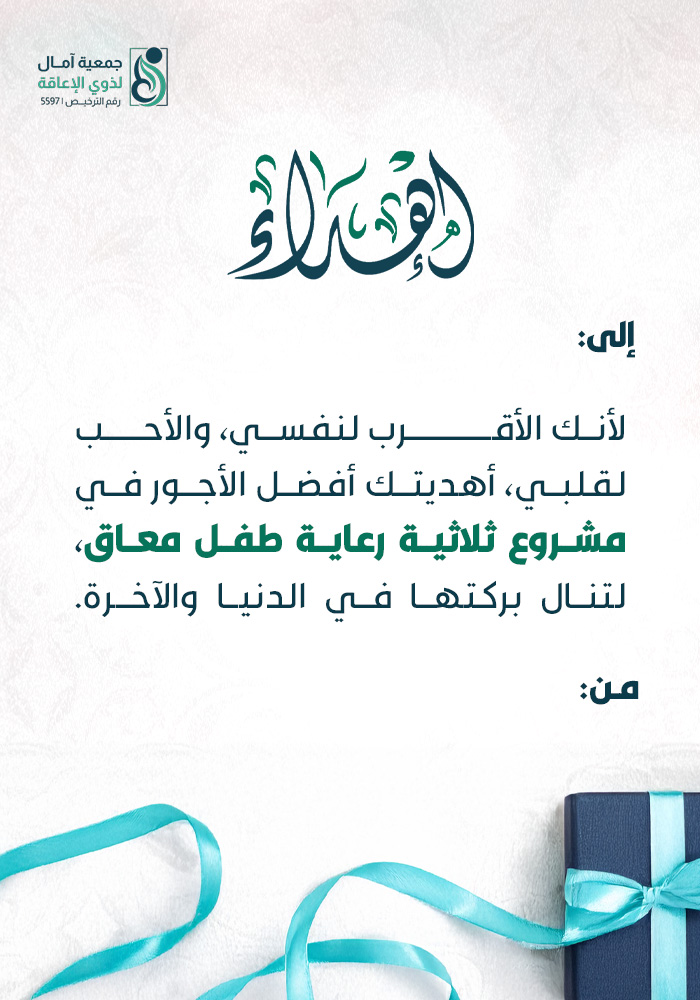 جمعية آمال
لذوي الإعاقة
رقم الترخيص | 5597

إهداء

إلى:

لأنك الأقرب لنفسي، والأحب لقلبي، أهديتك أفضل الأجور في مشروع ثلاثية رعاية طفل معاق، لتنال بركتها في الدنيا والآخرة.

من: